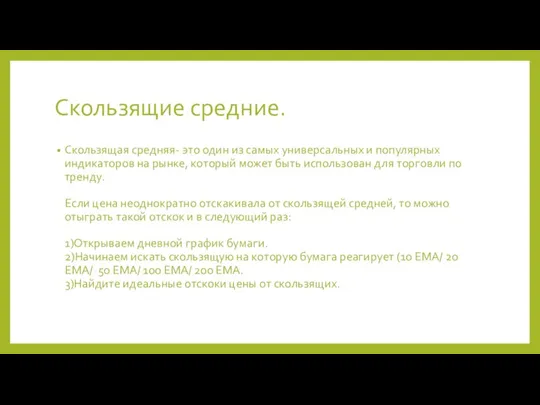 Скользящие средние.

• Скользящая средняя- это один из самых универсальных и популярных индикаторов на рынке, который может быть использован для торговли по тренду.

Если цена неоднократно отскакивала от скользящей средней, то можно отыграть такой отскок и в следующий раз:

1)Открываем дневной график бумаги.
2)Начинаем искать скользящую на которую бумага реагирует (10 EMA/ 20 EMA/ 50 EMA/ 100 EMA/ 200 EMA.
3)Найдите идеальные отскоки цены от скользящих.